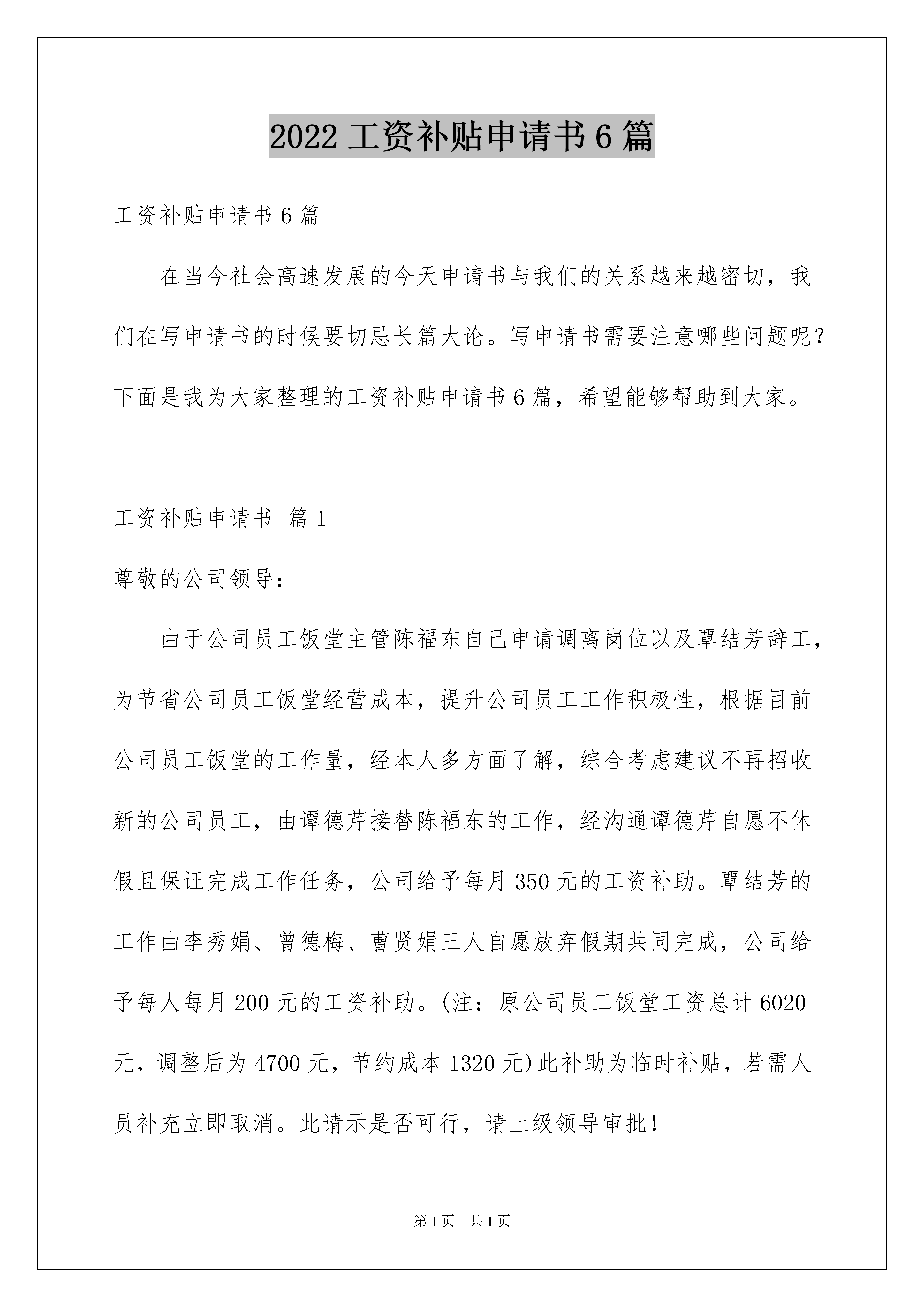 2022 工资补贴申请书 6 篇

工资补贴申请书 6 篇

在当今社会高速发展的今天申请书与我们的关系越来越密切，我们在写申请书的时候要切忌长篇大论。写申请书需要注意哪些问题呢？下面是我为大家整理的工资补贴申请书 6 篇，希望能够帮助到大家。

工资补贴申请书 篇 1

尊敬的公司领导：

由于公司员工饭堂主管陈福东自己申请调离岗位以及覃结芳辞工，为节省公司员工饭堂经营成本，提升公司员工工作积极性，根据目前公司员工饭堂的工作量，经本人多方面了解，综合考虑建议不再招收新的公司员工，由谭德芹接替陈福东的工作，经沟通谭德芹自愿不休假且保证完成工作任务，公司给予每月 350 元的工资补助。覃结芳的工作由李秀娟、曾德梅、曹贤娟三人自愿放弃假期共同完成，公司给予每人每月 200 元的工资补助。(注：原公司员工饭堂工资总计 6020 元，调整后为 4700 元，节约成本 1320 元)此补助为临时补贴，若需人员补充立即取消。此请示是否可行，请上级领导审批！

第 1 页 共 1 页